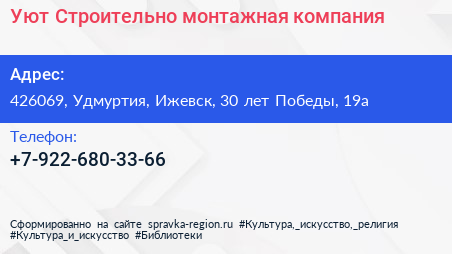 Уют Строительно монтажная компания

Адрес:

426069, Удмуртия, Ижевск, 30 лет Победы, 19а

Телефон:

+7-922-680-33-66

Сформированно на сайте spravka-region.ru #Культура,_искусство,_религия #Культура_и_искусство #Библиотеки